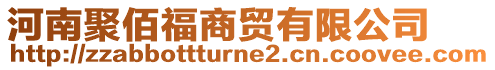 河南聚佰福商贸有限公司
http://zzabbottturne2.cn.coovee.com